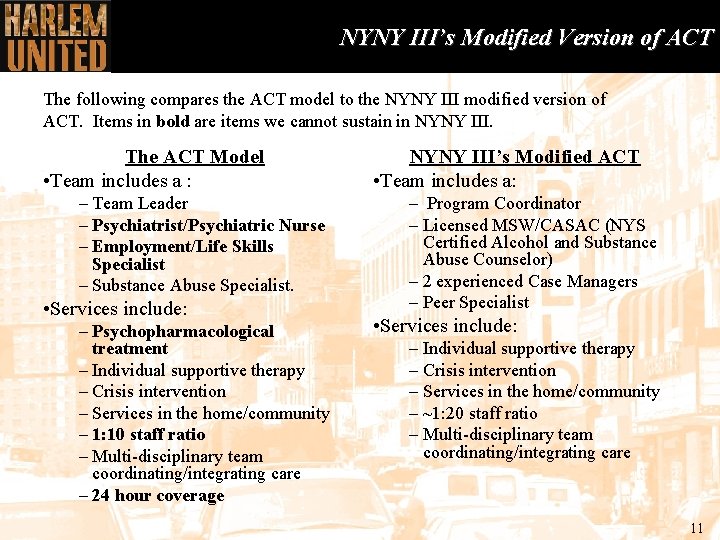 HARLEM UNITED

NYNY III's Modified Version of ACT

The following compares the ACT model to the NYNY III modified version of ACT. Items in bold are items we cannot sustain in NYNY III.

The ACT Model

•Team includes a :
– Team Leader
– Psychiatrist/Psychiatric Nurse
– Employment/Life Skills Specialist
– Substance Abuse Specialist.

•Services include:
– Psychopharmacological treatment
– Individual supportive therapy
– Crisis intervention
– Services in the home/community
– 1:10 staff ratio
– Multi-disciplinary team coordinating/integrating care
– 24 hour coverage

NYNY III's Modified ACT

•Team includes a:
– Program Coordinator
– Licensed MSW/CASAC (NYS Certified Alcohol and Substance Abuse Counselor)
– 2 experienced Case Managers
– Peer Specialist

•Services include:
– Individual supportive therapy
– Crisis intervention
– Services in the home/community
– ~1:20 staff ratio
– Multi-disciplinary team coordinating/integrating care

11